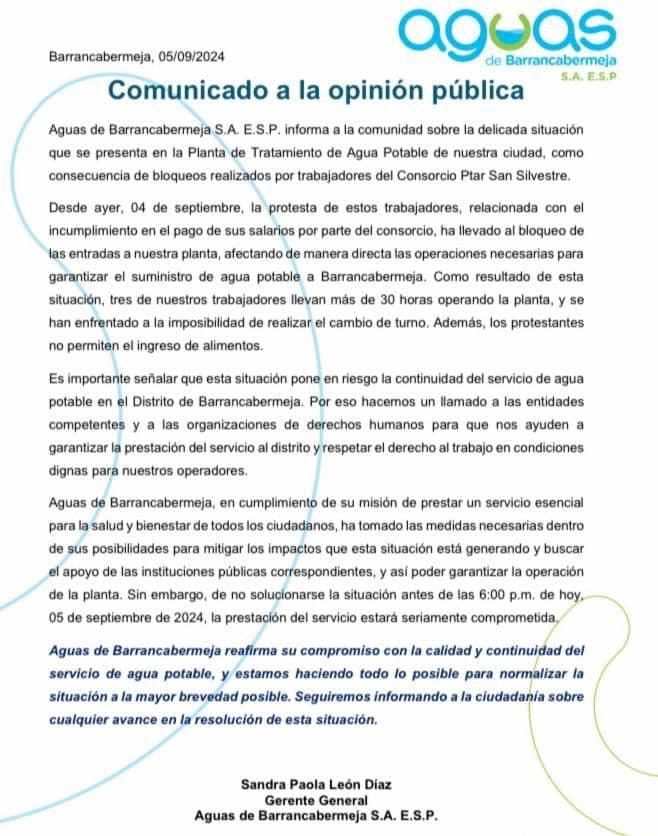 aguas
de Barrancabermeja
S.A. E.S.P

Barrancabermeja, 05/09/2024

Comunicado a la opinión pública

Aguas de Barrancabermeja S.A. E.S.P. informa a la comunidad sobre la delicada situación que se presenta en la Planta de Tratamiento de Agua Potable de nuestra ciudad, como consecuencia de bloqueos realizados por trabajadores del Consorcio Ptar San Silvestre.

Desde ayer, 04 de septiembre, la protesta de estos trabajadores, relacionada con el incumplimiento en el pago de sus salarios por parte del consorcio, ha llevado al bloqueo de las entradas a nuestra planta, afectando de manera directa las operaciones necesarias para garantizar el suministro de agua potable a Barrancabermeja. Como resultado de esta situación, tres de nuestros trabajadores llevan más de 30 horas operando la planta, y se han enfrentado a la imposibilidad de realizar el cambio de turno. Además, los protestantes no permiten el ingreso de alimentos.

Es importante señalar que esta situación pone en riesgo la continuidad del servicio de agua potable en el Distrito de Barrancabermeja. Por eso hacemos un llamado a las entidades competentes y a las organizaciones de derechos humanos para que nos ayuden a garantizar la prestación del servicio al distrito y respetar el derecho al trabajo en condiciones dignas para nuestros operadores.

Aguas de Barrancabermeja, en cumplimiento de su misión de prestar un servicio esencial para la salud y bienestar de todos los ciudadanos, ha tomado las medidas necesarias dentro de sus posibilidades para mitigar los impactos que esta situación está generando y buscar el apoyo de las instituciones públicas correspondientes, y así poder garantizar la operación de la planta. Sin embargo, de no solucionarse la situación antes de las 6:00 p.m. de hoy, 05 de septiembre de 2024, la prestación del servicio estará seriamente comprometida.

Aguas de Barrancabermeja reafirma su compromiso con la calidad y continuidad del servicio de agua potable, y estamos haciendo todo lo posible para normalizar la situación a la mayor brevedad posible. Seguiremos informando a la ciudadanía sobre cualquier avance en la resolución de esta situación.

Sandra Paola León Díaz
Gerente General
Aguas de Barrancabermeja S.A. E.S.P.